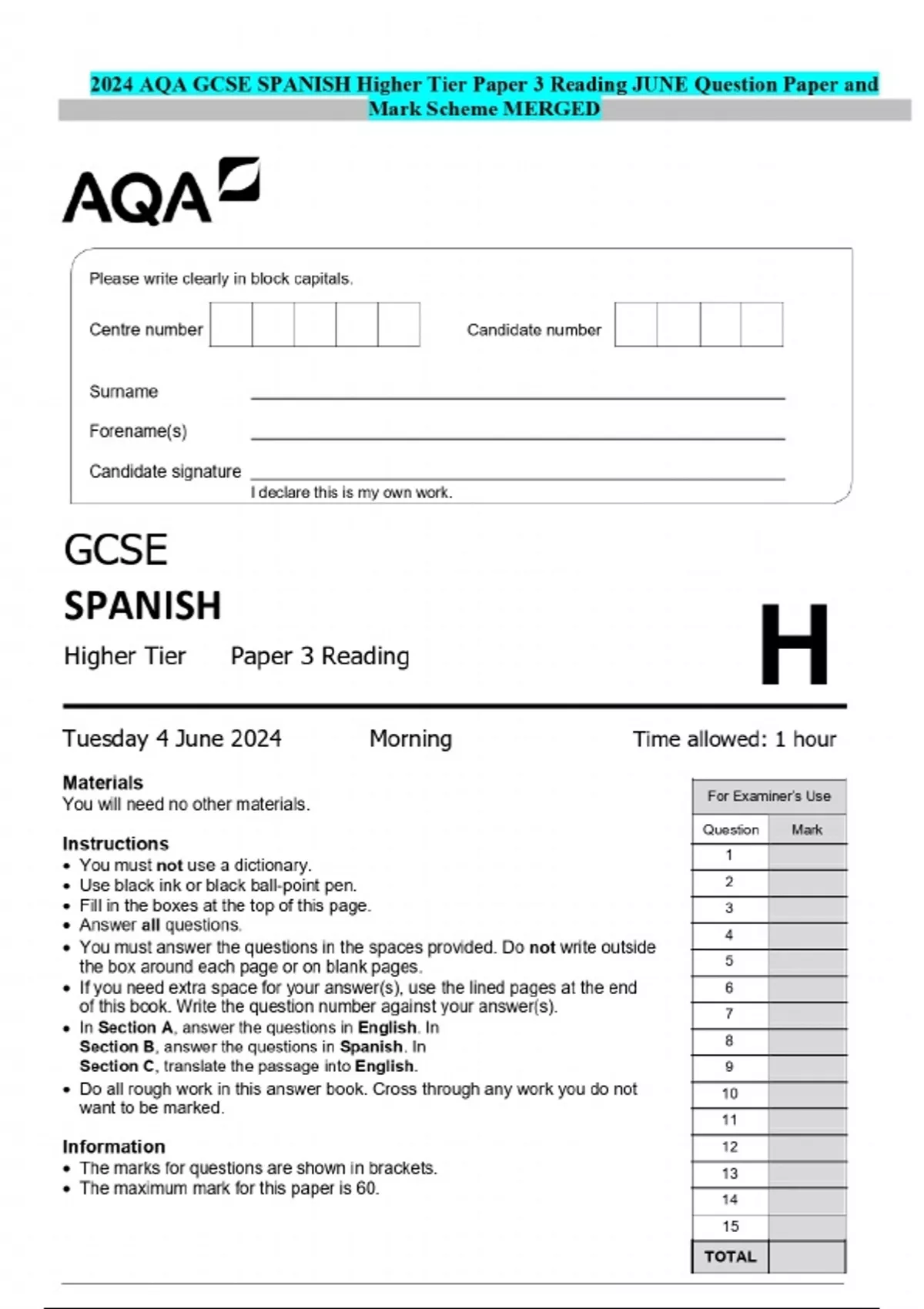 2024 AQA GCSE SPANISH Higher Tier Paper 3 Reading JUNE Question Paper and Mark Scheme MERGED

AQA

Please write clearly in block capitals.

Centre number

Candidate number

Surname

Forename(s)

Candidate signature

I declare this is my own work.

GCSE
SPANISH
Higher Tier Paper 3 Reading

H

Tuesday 4 June 2024 Morning Time allowed: 1 hour

Materials
You will need no other materials.

Instructions
• You must not use a dictionary.
• Use black ink or black ball-point pen.
• Fill in the boxes at the top of this page.
• Answer all questions.
• You must answer the questions in the spaces provided. Do not write outside the box around each page or on blank pages.
• If you need extra space for your answer(s), use the lined pages at the end of this book. Write the question number against your answer(s).
• In Section A, answer the questions in English. In Section B, answer the questions in Spanish. In Section C, translate the passage into English.
• Do all rough work in this answer book. Cross through any work you do not want to be marked.

Information
• The marks for questions are shown in brackets.
• The maximum mark for this paper is 60.

For Examiner's Use

| Question | Mark |
|---|---|
| 1 | |
| 2 | |
| 3 | |
| 4 | |
| 5 | |
| 6 | |
| 7 | |
| 8 | |
| 9 | |
| 10 | |
| 11 | |
| 12 | |
| 13 | |
| 14 | |
| 15 | |
| TOTAL | |